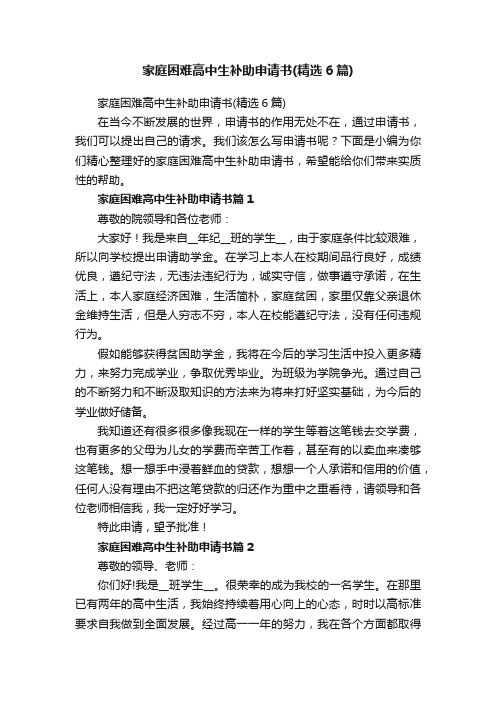 家庭困难高中生补助申请书(精选 6 篇)

家庭困难高中生补助申请书(精选 6 篇)

在当今不断发展的世界，申请书的作用无处不在，通过申请书，我们可以提出自己的请求。我们该怎么写申请书呢？下面是小编为你们精心整理好的家庭困难高中生补助申请书，希望能给你们带来实质性的帮助。

家庭困难高中生补助申请书篇 1

尊敬的院领导和各位老师：

大家好！我是来自__年纪__班的学生__，由于家庭条件比较艰难，所以向学校提出申请助学金。在学习上本人在校期间品行良好，成绩优良，遵纪守法，无违法违纪行为，诚实守信，做事遵守承诺，在生活上，本人家庭经济困难，生活简朴，家庭贫困，家里仅靠父亲退休金维持生活，但是人穷志不穷，本人在校能遵纪守法，没有任何违规行为。

假如能够获得贫困助学金，我将在今后的学习生活中投入更多精力，来努力完成学业，争取优秀毕业。为班级为学院争光。通过自己的不断努力和不断汲取知识的方法来为将来打好坚实基础，为今后的学业做好储备。

我知道还有很多很多像我现在一样的学生等着这笔钱去交学费，也有更多的父母为儿女的学费而辛苦工作着，甚至有的以卖血来凑够这笔钱。想一想手中浸着鲜血的贷款，想想一个人承诺和信用的价值，任何人没有理由不把这笔贷款的归还作为重中之重看待，请领导和各位老师相信我，我一定好好学习。

特此申请，望予批准！

家庭困难高中生补助申请书篇 2

尊敬的领导、老师：

你们好!我是__班学生__。很荣幸的成为我校的一名学生。在那里已有两年的高中生活，我始终持续着用心向上的心态，时时以高标准要求自我做到全面发展。经过高一一年的努力，我在各个方面都取得